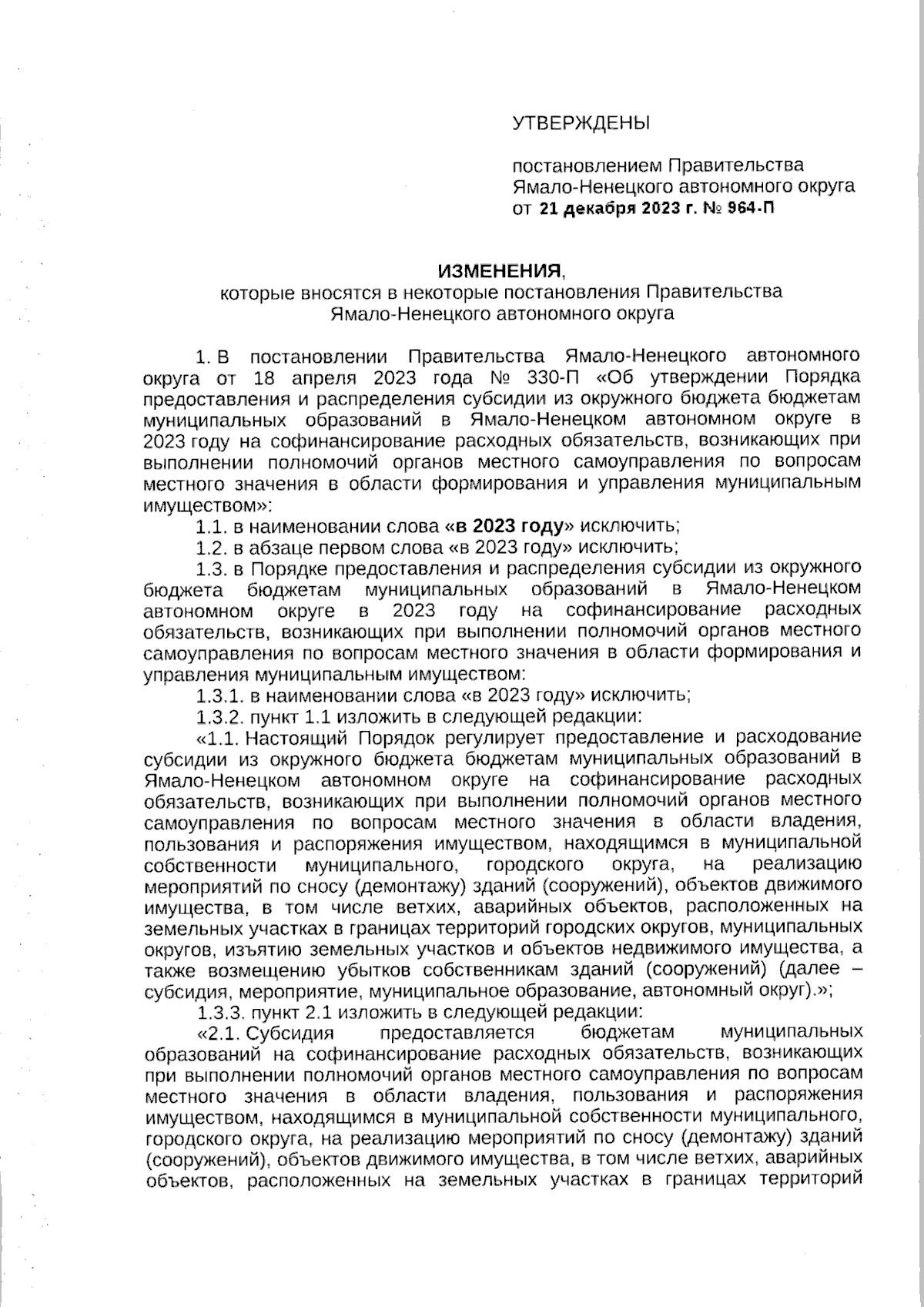 УТВЕРЖДЕНЫ

постановлением Правительства Ямало-Ненецкого автономного округа от 21 декабря 2023 г. № 964-П

ИЗМЕНЕНИЯ,
которые вносятся в некоторые постановления Правительства Ямало-Ненецкого автономного округа

1. В постановлении Правительства Ямало-Ненецкого автономного округа от 18 апреля 2023 года № 330-П «Об утверждении Порядка предоставления и распределения субсидии из окружного бюджета бюджетам муниципальных образований в Ямало-Ненецком автономном округе в 2023 году на софинансирование расходных обязательств, возникающих при выполнении полномочий органов местного самоуправления по вопросам местного значения в области формирования и управления муниципальным имуществом»:

1.1. в наименовании слова «в 2023 году» исключить;

1.2. в абзаце первом слова «в 2023 году» исключить;

1.3. в Порядке предоставления и распределения субсидии из окружного бюджета бюджетам муниципальных образований в Ямало-Ненецком автономном округе в 2023 году на софинансирование расходных обязательств, возникающих при выполнении полномочий органов местного самоуправления по вопросам местного значения в области формирования и управления муниципальным имуществом:

1.3.1. в наименовании слова «в 2023 году» исключить;

1.3.2. пункт 1.1 изложить в следующей редакции:

«1.1. Настоящий Порядок регулирует предоставление и расходование субсидии из окружного бюджета бюджетам муниципальных образований в Ямало-Ненецком автономном округе на софинансирование расходных обязательств, возникающих при выполнении полномочий органов местного самоуправления по вопросам местного значения в области владения, пользования и распоряжения имуществом, находящимся в муниципальной собственности муниципального, городского округа, на реализацию мероприятий по сносу (демонтажу) зданий (сооружений), объектов движимого имущества, в том числе ветхих, аварийных объектов, расположенных на земельных участках в границах территорий городских округов, муниципальных округов, изъятию земельных участков и объектов недвижимого имущества, а также возмещению убытков собственникам зданий (сооружений) (далее – субсидия, мероприятие, муниципальное образование, автономный округ).»;

1.3.3. пункт 2.1 изложить в следующей редакции:

«2.1. Субсидия предоставляется бюджетам муниципальных образований на софинансирование расходных обязательств, возникающих при выполнении полномочий органов местного самоуправления по вопросам местного значения в области владения, пользования и распоряжения имуществом, находящимся в муниципальной собственности муниципального, городского округа, на реализацию мероприятий по сносу (демонтажу) зданий (сооружений), объектов движимого имущества, в том числе ветхих, аварийных объектов, расположенных на земельных участках в границах территорий